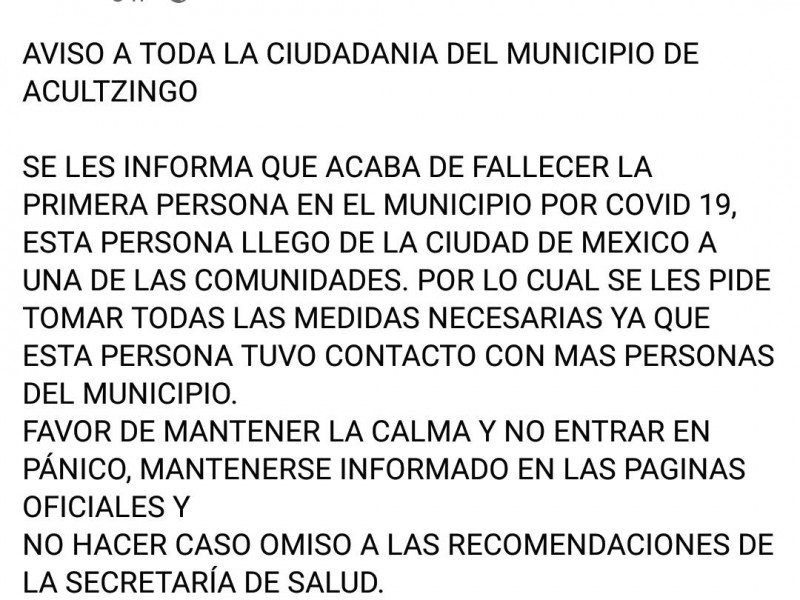 AVISO A TODA LA CIUDADANIA DEL MUNICIPIO DE ACULTZINGO

SE LES INFORMA QUE ACABA DE FALLECER LA PRIMERA PERSONA EN EL MUNICIPIO POR COVID 19, ESTA PERSONA LLEGO DE LA CIUDAD DE MEXICO A UNA DE LAS COMUNIDADES. POR LO CUAL SE LES PIDE TOMAR TODAS LAS MEDIDAS NECESARIAS YA QUE ESTA PERSONA TUVO CONTACTO CON MAS PERSONAS DEL MUNICIPIO.
FAVOR DE MANTENER LA CALMA Y NO ENTRAR EN PÁNICO, MANTENERSE INFORMADO EN LAS PAGINAS OFICIALES Y
NO HACER CASO OMISO A LAS RECOMENDACIONES DE LA SECRETARÍA DE SALUD.